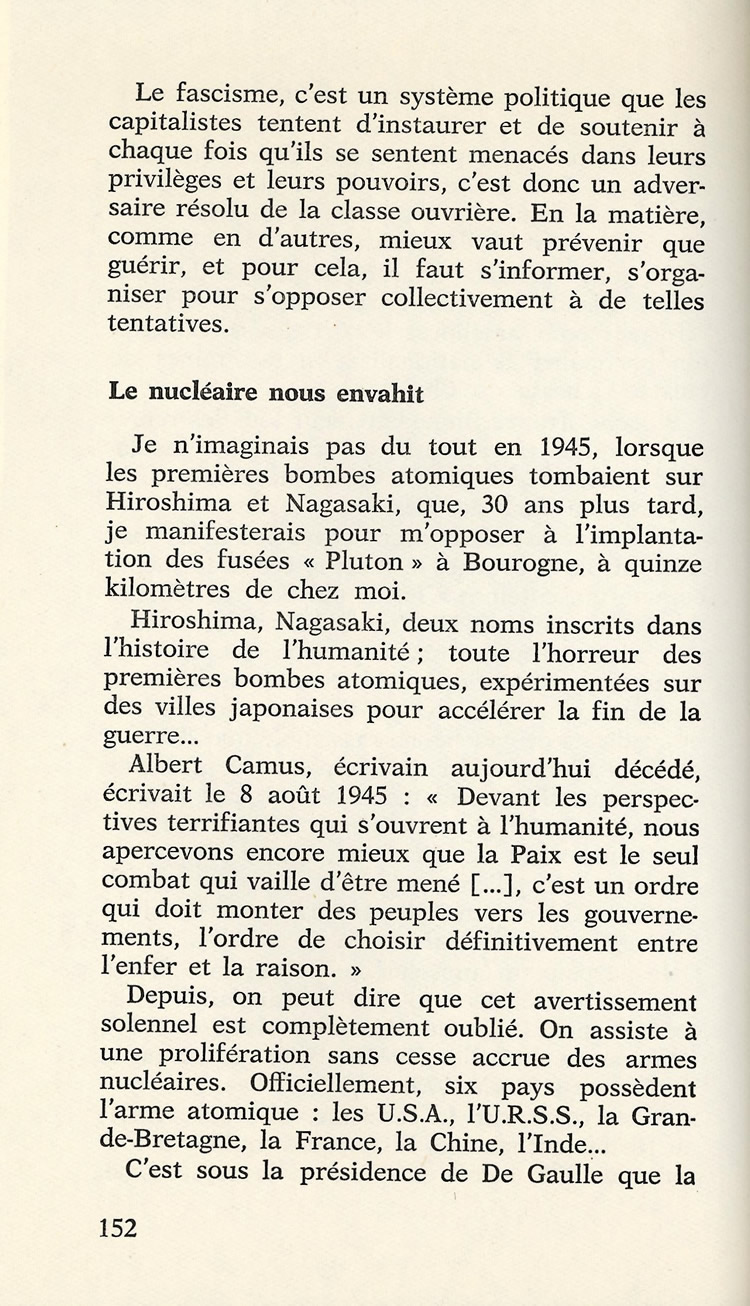 Le fascisme, c'est un système politique que les capitalistes tentent d'instaurer et de soutenir à chaque fois qu'ils se sentent menacés dans leurs privilèges et leurs pouvoirs, c'est donc un adversaire résolu de la classe ouvrière. En la matière, comme en d'autres, mieux vaut prévenir que guérir, et pour cela, il faut s'informer, s'organiser pour s'opposer collectivement à de telles tentatives.

Le nucléaire nous envahit

Je n'imaginais pas du tout en 1945, lorsque les premières bombes atomiques tombaient sur Hiroshima et Nagasaki, que, 30 ans plus tard, je manifesterais pour m'opposer à l'implantation des fusées « Pluton » à Bourogne, à quinze kilomètres de chez moi.

Hiroshima, Nagasaki, deux noms inscrits dans l'histoire de l'humanité ; toute l'horreur des premières bombes atomiques, expérimentées sur des villes japonaises pour accélérer la fin de la guerre...

Albert Camus, écrivain aujourd'hui décédé, écrivait le 8 août 1945 : « Devant les perspectives terrifiantes qui s'ouvrent à l'humanité, nous apercevons encore mieux que la Paix est le seul combat qui vaille d'être mené [...], c'est un ordre qui doit monter des peuples vers les gouvernements, l'ordre de choisir définitivement entre l'enfer et la raison. »

Depuis, on peut dire que cet avertissement solennel est complètement oublié. On assiste à une prolifération sans cesse accrue des armes nucléaires. Officiellement, six pays possèdent l'arme atomique : les U.S.A., l'U.R.S.S., la Grande-Bretagne, la France, la Chine, l'Inde...

C'est sous la présidence de De Gaulle que la

152